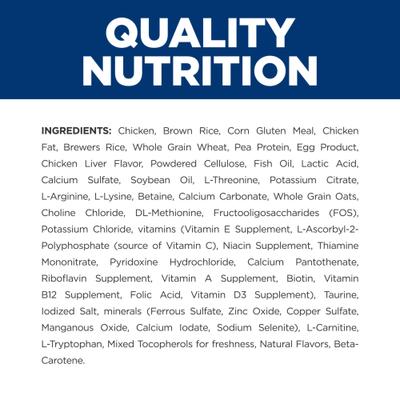 QUALITY NUTRITION

INGREDIENTS: Chicken, Brown Rice, Corn Gluten Meal, Chicken Fat, Brewers Rice, Whole Grain Wheat, Pea Protein, Egg Product, Chicken Liver Flavor, Powdered Cellulose, Fish Oil, Lactic Acid, Calcium Sulfate, Soybean Oil, L-Threonine, Potassium Citrate, L-Arginine, L-Lysine, Betaine, Calcium Carbonate, Whole Grain Oats, Choline Chloride, DL-Methionine, Fructooligosaccharides (FOS), Potassium Chloride, vitamins (Vitamin E Supplement, L-Ascorbyl-2-Polyphosphate (source of Vitamin C), Niacin Supplement, Thiamine Mononitrate, Pyridoxine Hydrochloride, Calcium Pantothenate, Riboflavin Supplement, Vitamin A Supplement, Biotin, Vitamin B12 Supplement, Folic Acid, Vitamin D3 Supplement), Taurine, Iodized Salt, minerals (Ferrous Sulfate, Zinc Oxide, Copper Sulfate, Manganous Oxide, Calcium Iodate, Sodium Selenite), L-Carnitine, L-Tryptophan, Mixed Tocopherols for freshness, Natural Flavors, Beta-Carotene.